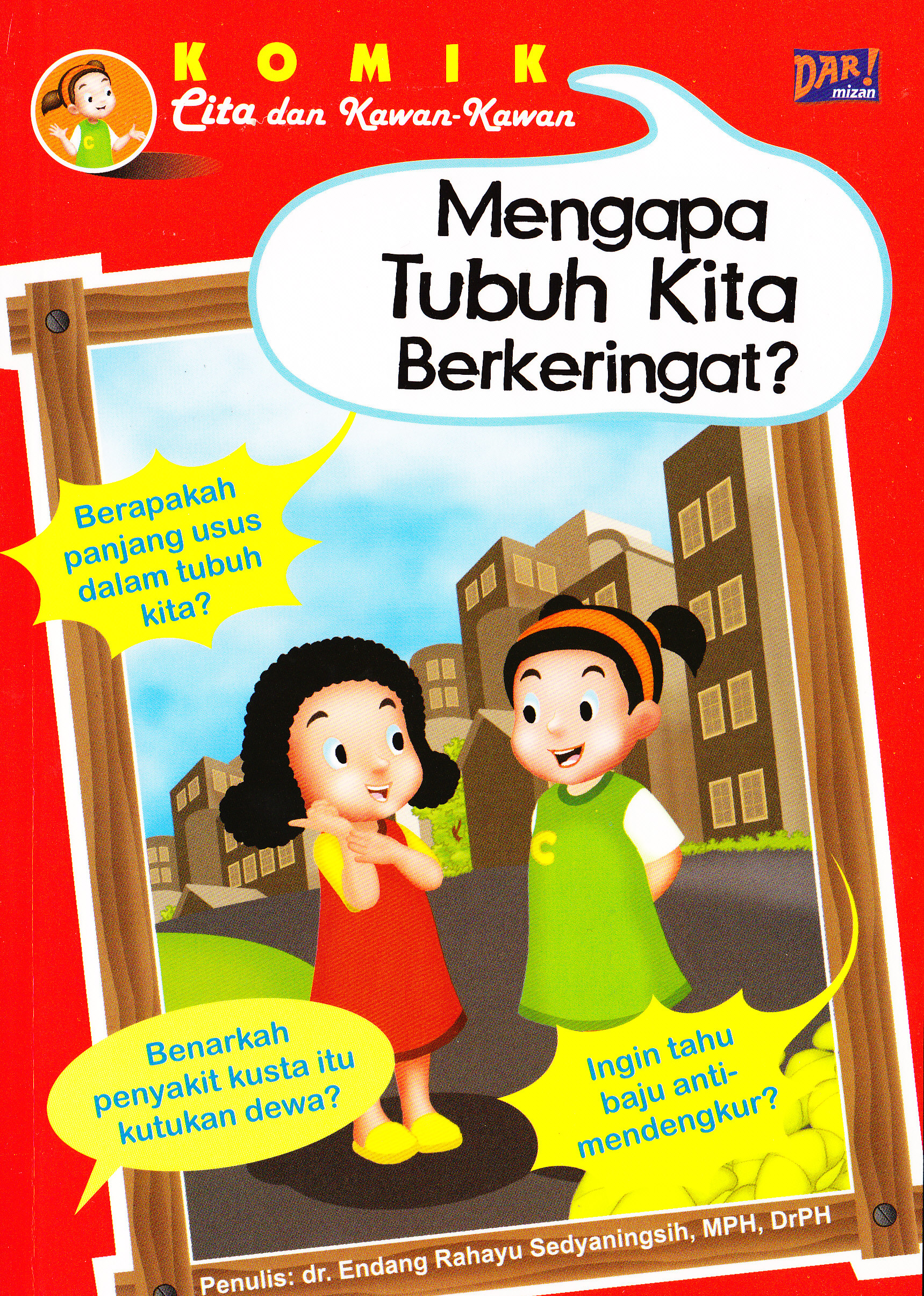 KOMIK
Cita dan Kawan-Kawan

DAR! mizan

Mengapa Tubuh Kita Berkeringat?

Berapakah panjang usus dalam tubuh kita?

Benarkah penyakit kusta itu kutukan dewa?

Ingin tahu baju anti-mendengkur?

Penulis: dr. Endang Rahayu Sedyaningsih, MPH, DrPH